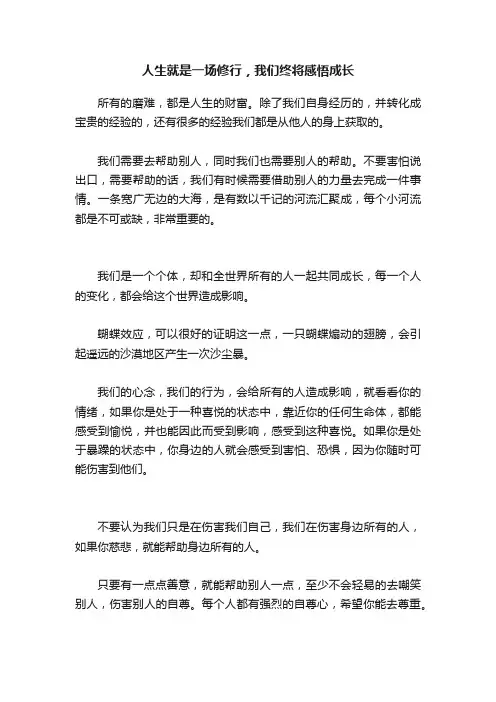 人生就是一场修行，我们终将感悟成长

所有的磨难，都是人生的财富。除了我们自身经历的，并转化成宝贵的经验的，还有很多的经验我们都是从他人的身上获取的。

我们需要去帮助别人，同时我们也需要别人的帮助。不要害怕说出口，需要帮助的话，我们有时候需要借助别人的力量去完成一件事情。一条宽广无边的大海，是有数以千记的河流汇聚成，每个小河流都是不可或缺，非常重要的。

我们是一个个体，却和全世界所有的人一起共同成长，每一个人的变化，都会给这个世界造成影响。

蝴蝶效应，可以很好的证明这一点，一只蝴蝶煽动的翅膀，会引起遥远的沙漠地区产生一次沙尘暴。

我们的心念，我们的行为，会给所有的人造成影响，就看看你的情绪，如果你是处于一种喜悦的状态中，靠近你的任何生命体，都能感受到愉悦，并也能因此而受到影响，感受到这种喜悦。如果你是处于暴躁的状态中，你身边的人就会感受到害怕、恐惧，因为你随时可能伤害到他们。

不要认为我们只是在伤害我们自己，我们在伤害身边所有的人，如果你慈悲，就能帮助身边所有的人。

只要有一点点善意，就能帮助别人一点，至少不会轻易的去嘲笑别人，伤害别人的自尊。每个人都有强烈的自尊心，希望你能去尊重。